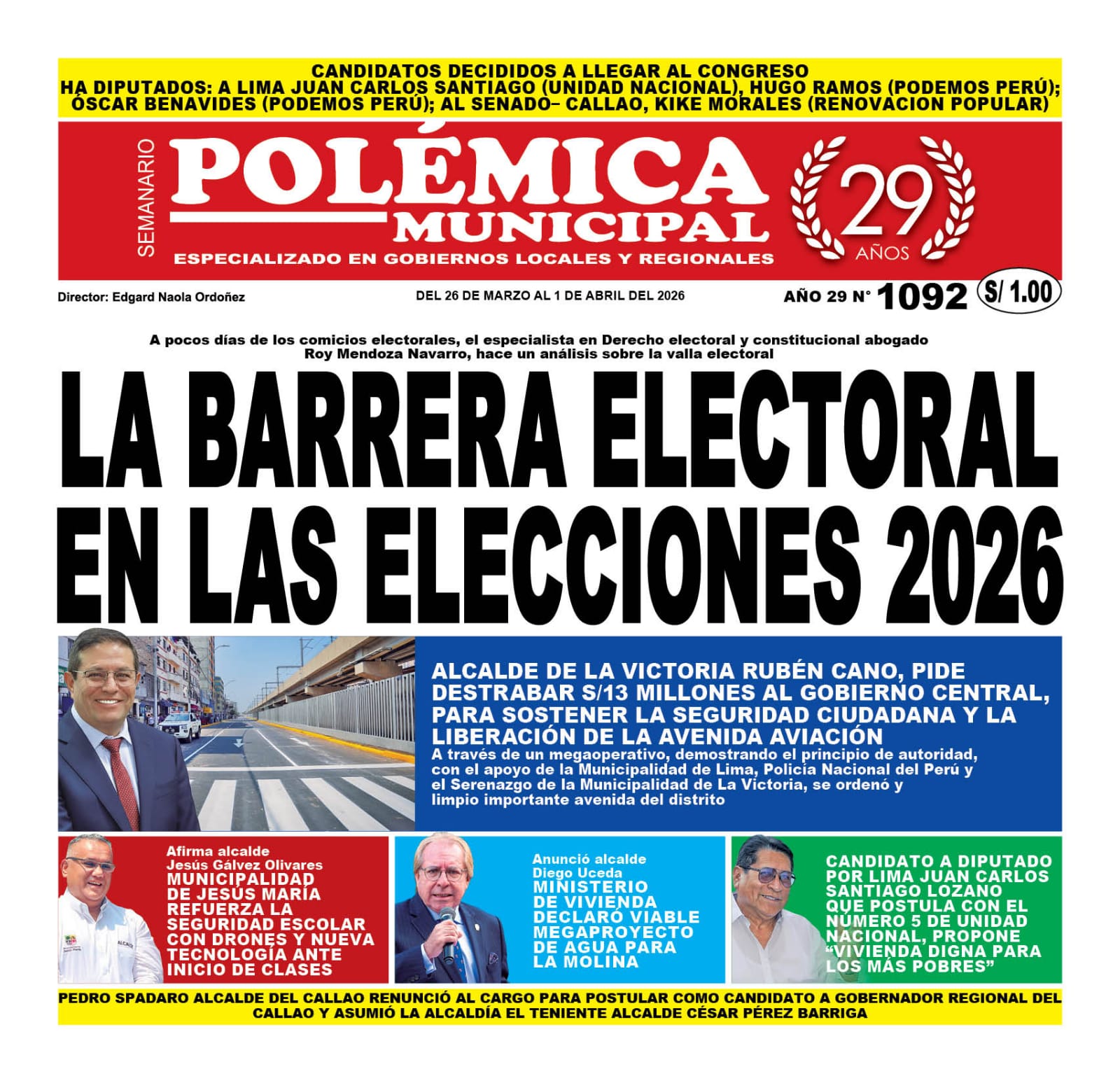 CANDIDATOS DECIDIDOS A LLEGAR AL CONGRESO
HA DIPUTADOS: A LIMA JUAN CARLOS SANTIAGO (UNIDAD NACIONAL), HUGO RAMOS (PODEMOS PERÚ); ÓSCAR BENAVIDES (PODEMOS PERÚ); AL SENADO– CALLAO, KIKE MORALES (RENOVACION POPULAR)

SEMANARIO
POLÉMICA MUNICIPAL
ESPECIALIZADO EN GOBIERNOS LOCALES Y REGIONALES
29 AÑOS

Director: Edgard Naola Ordoñez
DEL 26 DE MARZO AL 1 DE ABRIL DEL 2026
AÑO 29 N° 1092
S/ 1.00

A pocos días de los comicios electorales, el especialista en Derecho electoral y constitucional abogado Roy Mendoza Navarro, hace un análisis sobre la valla electoral

LA BARRERA ELECTORAL EN LAS ELECCIONES 2026

ALCALDE DE LA VICTORIA RUBÉN CANO, PIDE DESTRABAR S/13 MILLONES AL GOBIERNO CENTRAL, PARA SOSTENER LA SEGURIDAD CIUDADANA Y LA LIBERACIÓN DE LA AVENIDA AVIACIÓN
A través de un megaoperativo, demostrando el principio de autoridad, con el apoyo de la Municipalidad de Lima, Policía Nacional del Perú y el Serenazgo de la Municipalidad de La Victoria, se ordenó y limpio importante avenida del distrito

Afirma alcalde Jesús Gálvez Olivares
MUNICIPALIDAD DE JESÚS MARÍA REFUERZA LA SEGURIDAD ESCOLAR CON DRONES Y NUEVA TECNOLOGÍA ANTE INICIO DE CLASES

Anunció alcalde Diego Uceda
MINISTERIO DE VIVIENDA DECLARÓ VIABLE MEGAPROYECTO DE AGUA PARA LA MOLINA

CANDIDATO A DIPUTADO POR LIMA JUAN CARLOS SANTIAGO LOZANO QUE POSTULA CON EL NÚMERO 5 DE UNIDAD NACIONAL, PROPONE “VIVIENDA DIGNA PARA LOS MÁS POBRES”

PEDRO SPADARO ALCALDE DEL CALLAO RENUNCIÓ AL CARGO PARA POSTULAR COMO CANDIDATO A GOBERNADOR REGIONAL DEL CALLAO Y ASUMIÓ LA ALCALDÍA EL TENIENTE ALCALDE CÉSAR PÉREZ BARRIGA